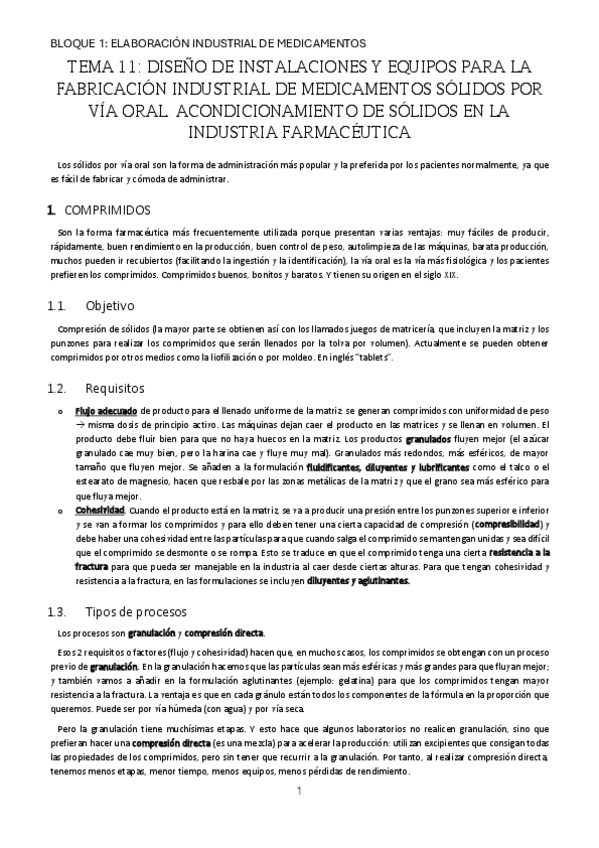 BLOQUE 1: ELABORACIÓN INDUSTRIAL DE MEDICAMENTOS

TEMA 11: DISEÑO DE INSTALACIONES Y EQUIPOS PARA LA FABRICACIÓN INDUSTRIAL DE MEDICAMENTOS SÓLIDOS POR VÍA ORAL. ACONDICIONAMIENTO DE SÓLIDOS EN LA INDUSTRIA FARMACÉUTICA

Los sólidos por vía oral son la forma de administración más popular y la preferida por los pacientes normalmente, ya que es fácil de fabricar y cómoda de administrar.

1. COMPRIMIDOS

Son la forma farmacéutica más frecuentemente utilizada porque presentan varias ventajas: muy fáciles de producir, rápidamente, buen rendimiento en la producción, buen control de peso, autolimpieza de las máquinas, barata producción, muchos pueden ir recubiertos (facilitando la ingestión y la identificación), la vía oral es la vía más fisiológica y los pacientes prefieren los comprimidos. Comprimidos buenos, bonitos y baratos. Y tienen su origen en el siglo XIX.

1.1. Objetivo

Compresión de sólidos (la mayor parte se obtienen así con los llamados juegos de matricería, que incluyen la matriz y los punzones para realizar los comprimidos que serán llenados por la tolva por volumen). Actualmente se pueden obtener comprimidos por otros medios como la liofilización o por moldeo. En inglés "tablets".

1.2. Requisitos

o Flujo adecuado de producto para el llenado uniforme de la matriz: se generan comprimidos con uniformidad de peso → misma dosis de principio activo. Las máquinas dejan caer el producto en las matrices y se llenan en volumen. El producto debe fluir bien para que no haya huecos en la matriz. Los productos granulados fluyen mejor (el azúcar granulado cae muy bien, pero la harina cae y fluye muy mal). Granulados más redondos, más esféricos, de mayor tamaño que fluyen mejor. Se añaden a la formulación fluidificantes, diluyentes y lubrificantes como el talco o el estearato de magnesio, hacen que resbale por las zonas metálicas de la matriz y que el grano sea más esférico para que fluya mejor.

o Cohesividad. Cuando el producto está en la matriz, se va a producir una presión entre los punzones superior e inferior y se van a formar los comprimidos y para ello deben tener una cierta capacidad de compresión (compresibilidad) y debe haber una cohesividad entre las partículas para que cuando salga el comprimido se mantengan unidas y sea difícil que el comprimido se desmonte o se rompa. Esto se traduce en que el comprimido tenga una cierta resistencia a la fractura para que pueda ser manejable en la industria al caer desde ciertas alturas. Para que tengan cohesividad y resistencia a la fractura, en las formulaciones se incluyen diluyentes y aglutinantes.

1.3. Tipos de procesos

Los procesos son granulación y compresión directa.

Esos 2 requisitos o factores (flujo y cohesividad) hacen que, en muchos casos, los comprimidos se obtengan con un proceso previo de granulación. En la granulación hacemos que las partículas sean más esféricas y más grandes para que fluyan mejor; y también vamos a añadir en la formulación aglutinantes (ejemplo: gelatina) para que los comprimidos tengan mayor resistencia a la fractura. La ventaja es que en cada gránulo están todos los componentes de la fórmula en la proporción que queremos. Puede ser por vía húmeda (con agua) y por vía seca.

Pero la granulación tiene muchísimas etapas. Y esto hace que algunos laboratorios no realicen granulación, sino que prefieran hacer una compresión directa (es una mezcla) para acelerar la producción: utilizan excipientes que consigan todas las propiedades de los comprimidos, pero sin tener que recurrir a la granulación. Por tanto, al realizar compresión directa, tenemos menos etapas, menor tiempo, menos equipos, menos pérdidas de rendimiento.

1